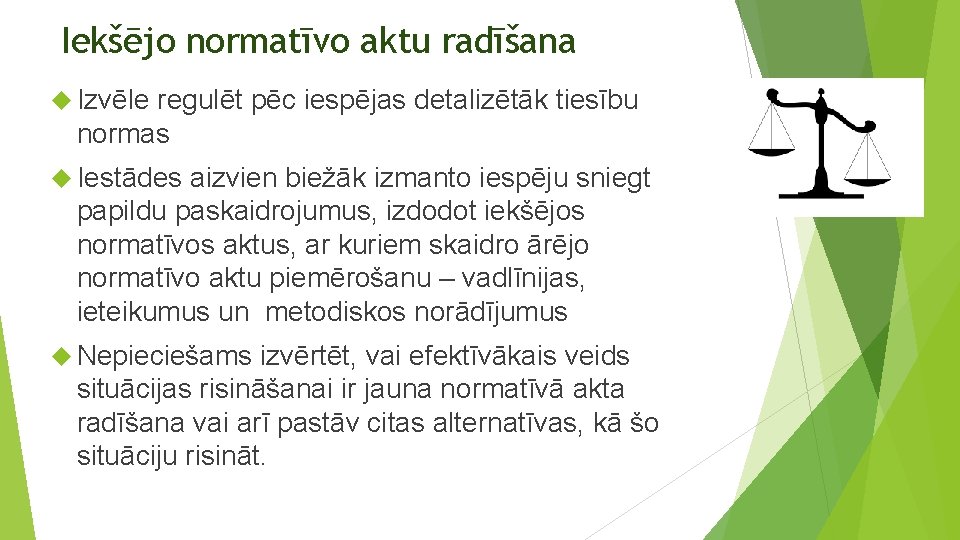 Iekšējo normatīvo aktu radīšana

Izvēle regulēt pēc iespējas detalizētāk tiesību normas

Iestādes aizvien biežāk izmanto iespēju sniegt papildu paskaidrojumus, izdodot iekšējos normatīvos aktus, ar kuriem skaidro ārējo normatīvo aktu piemērošanu – vadlīnijas, ieteikumus un metodiskos norādījumus

Nepieciešams izvērtēt, vai efektīvākais veids situācijas risināšanai ir jauna normatīvā akta radīšana vai arī pastāv citas alternatīvas, kā šo situāciju risināt.